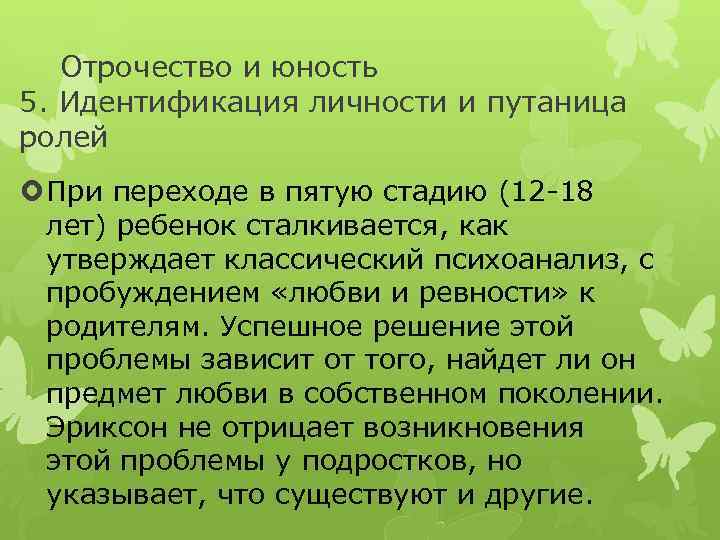 Отрочество и юность
5. Идентификация личности и путаница ролей

При переходе в пятую стадию (12-18 лет) ребенок сталкивается, как утверждает классический психоанализ, с пробуждением «любви и ревности» к родителям. Успешное решение этой проблемы зависит от того, найдет ли он предмет любви в собственном поколении. Эриксон не отрицает возникновения этой проблемы у подростков, но указывает, что существуют и другие.